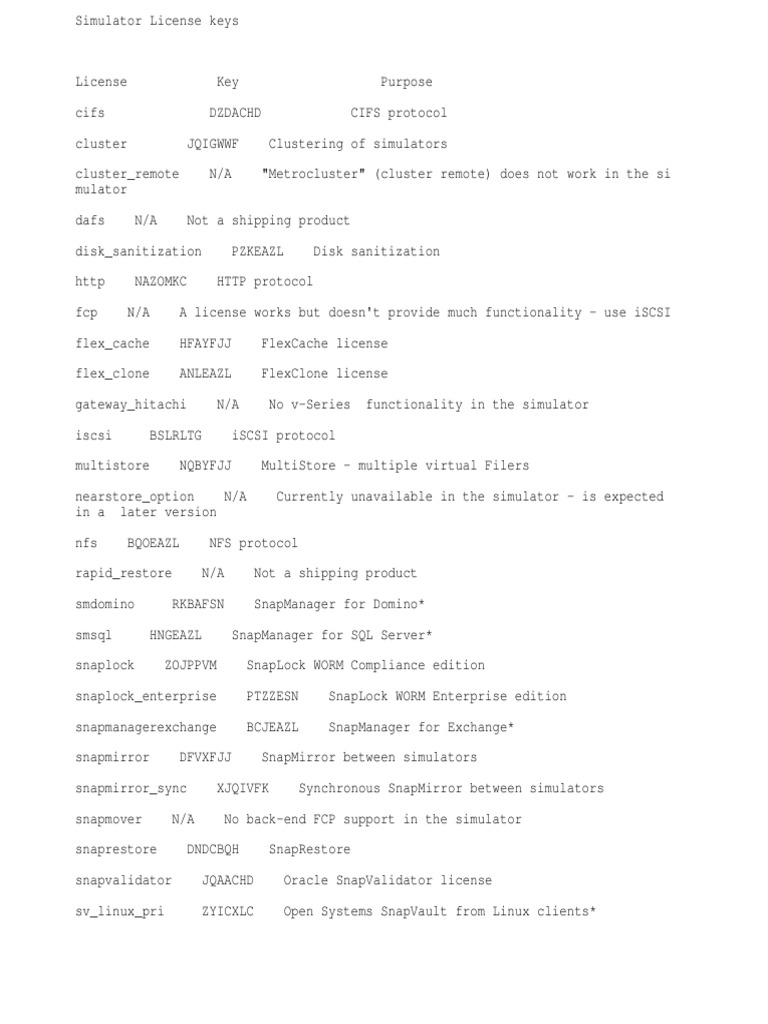 Simulator License keys

License Key Purpose

cifs DZDACHD CIFS protocol

cluster JQIGWWF Clustering of simulators

cluster_remote N/A "Metrocluster" (cluster remote) does not work in the simulator

dafs N/A Not a shipping product

disk_sanitization PZKEAZL Disk sanitization

http NAZOMKC HTTP protocol

fcp N/A A license works but doesn't provide much functionality – use iSCSI

flex_cache HFAYFJJ FlexCache license

flex_clone ANLEAZL FlexClone license

gateway_hitachi N/A No v-Series functionality in the simulator

iscsi BSLRLTG iSCSI protocol

multistore NQBYFJJ MultiStore – multiple virtual Filers

nearstore_option N/A Currently unavailable in the simulator – is expected in a later version

nfs BQOEAZL NFS protocol

rapid_restore N/A Not a shipping product

smdomino RKBAFSN SnapManager for Domino*

smsql HNGEAZL SnapManager for SQL Server*

snaplock ZOJPPVM SnapLock WORM Compliance edition

snaplock_enterprise PTZZESN SnapLock WORM Enterprise edition

snapmanagerexchange BCJEAZL SnapManager for Exchange*

snapmirror DFVXFJJ SnapMirror between simulators

snapmirror_sync XJQIVFK Synchronous SnapMirror between simulators

snapmover N/A No back-end FCP support in the simulator

snaprestore DNDCBQH SnapRestore

snapvalidator JQAACHD Oracle SnapValidator license

sv_linux_pri ZYICXLC Open Systems SnapVault from Linux clients*